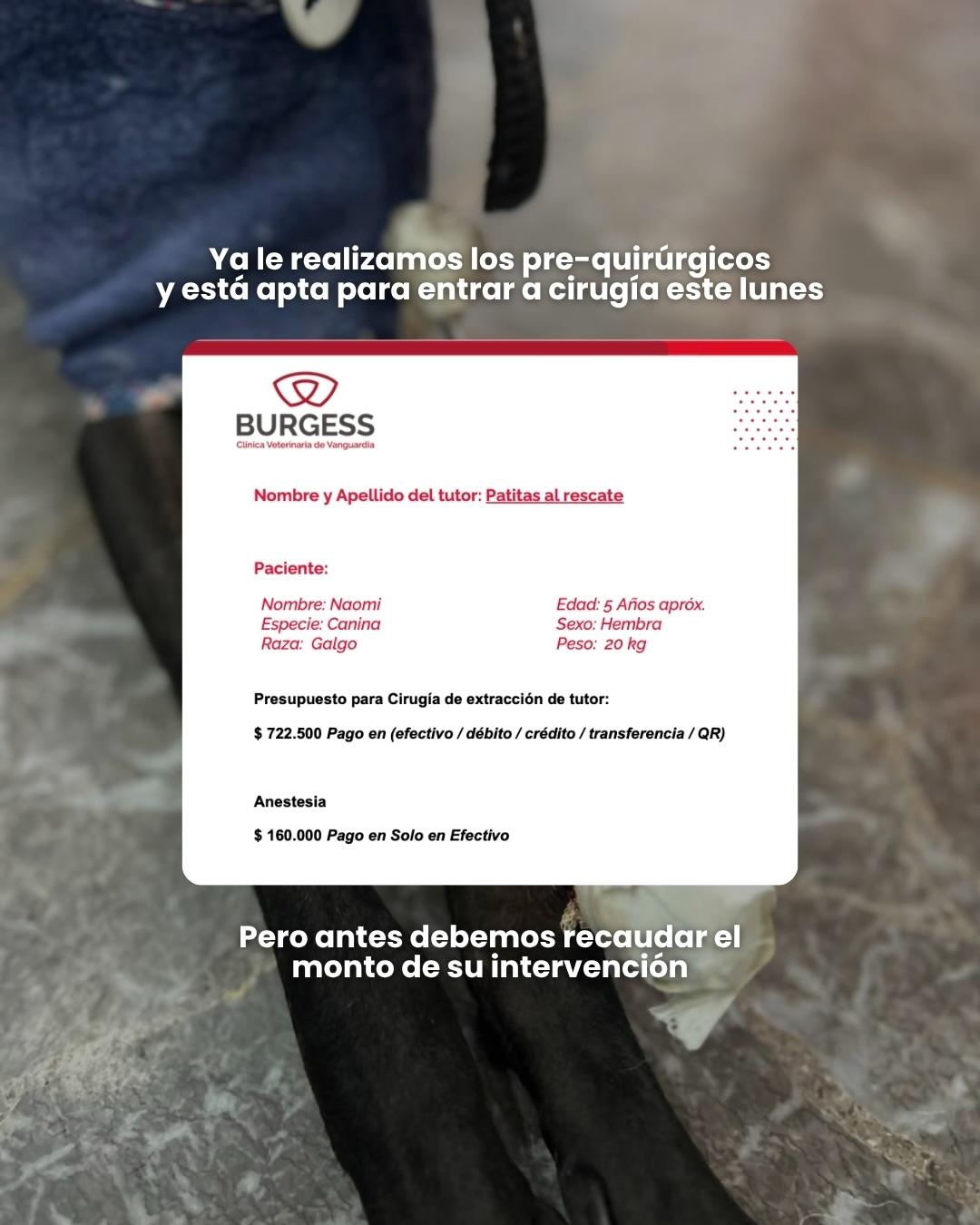 Ya le realizamos los pre-quirúrgicos y está apta para entrar a cirugía este lunes

BURGESS
Clínica Veterinaria de Vanguardia

Nombre y Apellido del tutor: Patitas al rescate

Paciente:

Nombre: Naomi
Especie: Canina
Raza: Galgo

Edad: 5 Años apróx.
Sexo: Hembra
Peso: 20 kg

Presupuesto para Cirugía de extracción de tutor:

$ 722.500 Pago en (efectivo / débito / crédito / transferencia / QR)

Anestesia

$ 160.000 Pago en Solo en Efectivo

Pero antes debemos recaudar el monto de su intervención